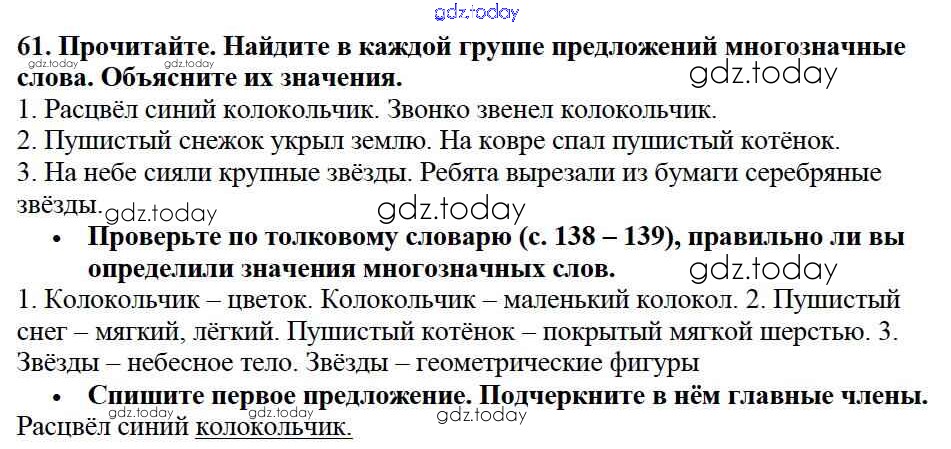 61. Прочитайте. Найдите в каждой группе предложений многозначные слова. Объясните их значения.

1. Расцвёл синий колокольчик. Звонко звенел колокольчик.
2. Пушистый снежок укрыл землю. На ковре спал пушистый котёнок.
3. На небе сияли крупные звёзды. Ребята вырезали из бумаги серебряные звёзды.

• Проверьте по толковому словарю (с. 138 – 139), правильно ли вы определили значения многозначных слов.

1. Колокольчик – цветок. Колокольчик – маленький колокол. 2. Пушистый снег – мягкий, лёгкий. Пушистый котёнок – покрытый мягкой шерстью. 3. Звёзды – небесное тело. Звёзды – геометрические фигуры

• Спишите первое предложение. Подчеркните в нём главные члены.

Расцвёл синий колокольчик.

gdz.today